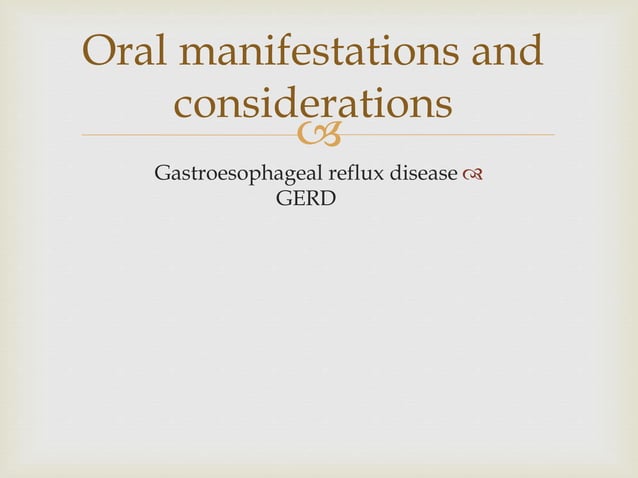 Oral manifestations and considerations

Gastroesophageal reflux disease
GERD